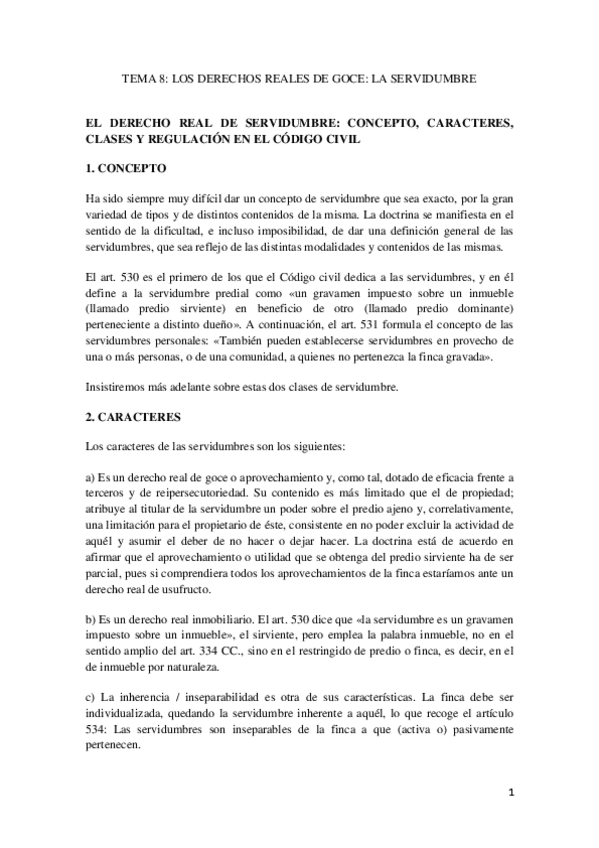 TEMA 8: LOS DERECHOS REALES DE GOCE: LA SERVIDUMBRE

EL DERECHO REAL DE SERVIDUMBRE: CONCEPTO, CARACTERES, CLASES Y REGULACIÓN EN EL CÓDIGO CIVIL

1. CONCEPTO

Ha sido siempre muy difícil dar un concepto de servidumbre que sea exacto, por la gran variedad de tipos y de distintos contenidos de la misma. La doctrina se manifiesta en el sentido de la dificultad, e incluso imposibilidad, de dar una definición general de las servidumbres, que sea reflejo de las distintas modalidades y contenidos de las mismas.

El art. 530 es el primero de los que el Código civil dedica a las servidumbres, y en él define a la servidumbre predial como «un gravamen impuesto sobre un inmueble (llamado predio sirviente) en beneficio de otro (llamado predio dominante) perteneciente a distinto dueño». A continuación, el art. 531 formula el concepto de las servidumbres personales: «También pueden establecerse servidumbres en provecho de una o más personas, o de una comunidad, a quienes no pertenezca la finca gravada».

Insistiremos más adelante sobre estas dos clases de servidumbre.

2. CARACTERES

Los caracteres de las servidumbres son los siguientes:

a) Es un derecho real de goce o aprovechamiento y, como tal, dotado de eficacia frente a terceros y de reipersecutoriedad. Su contenido es más limitado que el de propiedad; atribuye al titular de la servidumbre un poder sobre el predio ajeno y, correlativamente, una limitación para el propietario de éste, consistente en no poder excluir la actividad de aquél y asumir el deber de no hacer o dejar hacer. La doctrina está de acuerdo en afirmar que el aprovechamiento o utilidad que se obtenga del predio sirviente ha de ser parcial, pues si comprendiera todos los aprovechamientos de la finca estaríamos ante un derecho real de usufructo.

b) Es un derecho real inmobiliario. El art. 530 dice que «la servidumbre es un gravamen impuesto sobre un inmueble», el sirviente, pero emplea la palabra inmueble, no en el sentido amplio del art. 334 CC., sino en el restringido de predio o finca, es decir, en el de inmueble por naturaleza.

c) La inherencia / inseparabilidad es otra de sus características. La finca debe ser individualizada, quedando la servidumbre inherente a aquél, lo que recoge el artículo 534: Las servidumbres son inseparables de la finca a que (activa o) pasivamente pertenecen.

1